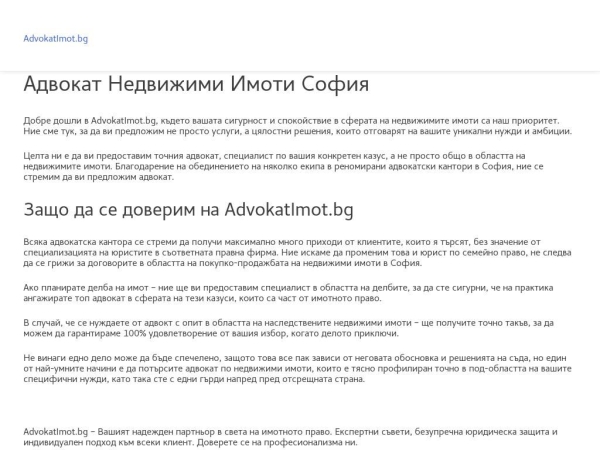 AdvokatImot.bg

Адвокат Недвижими Имоти София

Добре дошли в AdvokatImot.bg, където вашата сигурност и спокойствие в сферата на недвижимите имоти са наш приоритет. Ние сме тук, за да ви предложим не просто услуги, а цялостни решения, които отговарят на вашите уникални нужди и амбиции.

Целта ни е да ви предоставим точния адвокат, специалист по вашия конкретен казус, а не просто общо в областта на недвижимите имоти. Благодарение на обединението на няколко екипа в реномирани адвокатски кантори в София, ние се стремим да ви предложим адвокат.

Защо да се доверим на AdvokatImot.bg

Всяка адвокатска кантора се стреми да получи максимално много приходи от клиентите, които я търсят, без значение от специализацията на юристите в съответната правна фирма. Ние искаме да променим това и юрист по семейно право, не следва да се грижи за договорите в областта на покупко-продажбата на недвижими имоти в София.

Ако планирате делба на имот – ние ще ви предоставим специалист в областта на делбите, за да сте сигурни, че на практика ангажирате топ адвокат в сферата на тези казуси, които са част от имотното право.

В случай, че се нуждаете от адвокт с опит в областта на наследствените недвижими имоти – ще получите точно такъв, за да можем да гарантираме 100% удовлетворение от вашия избор, когато делото приключи.

Не винаги едно дело може да бъде спечелено, защото това все пак зависи от неговата обосновка и решенията на съда, но един от най-умните начини е да потърсите адвокат по недвижими имоти, които е тясно профилиран точно в под-областта на вашите специфични нужди, като така сте с едни гърди напред пред отсрещната страна.

AdvokatImot.bg – Вашият надежден партньор в света на имотното право. Експертни съвети, безупречна юридическа защита и индивидуален подход към всеки клиент. Доверете се на професионализма ни.